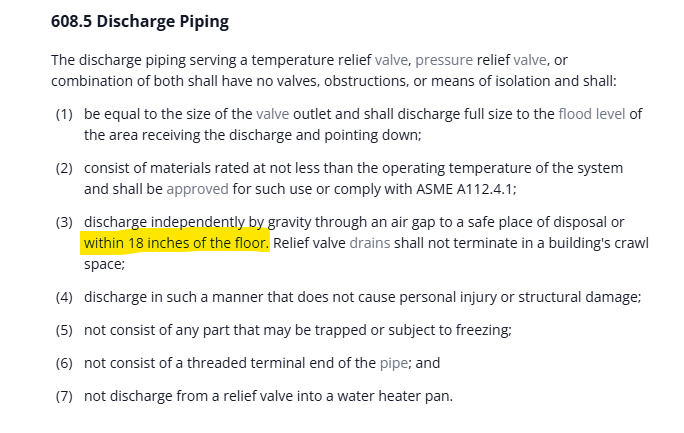 608.5 Discharge Piping

The discharge piping serving a temperature relief valve, pressure relief valve, or combination of both shall have no valves, obstructions, or means of isolation and shall:

(1) be equal to the size of the valve outlet and shall discharge full size to the flood level of the area receiving the discharge and pointing down;

(2) consist of materials rated at not less than the operating temperature of the system and shall be approved for such use or comply with ASME A112.4.1;

(3) discharge independently by gravity through an air gap to a safe place of disposal or within 18 inches of the floor. Relief valve drains shall not terminate in a building's crawl space;

(4) discharge in such a manner that does not cause personal injury or structural damage;

(5) not consist of any part that may be trapped or subject to freezing;

(6) not consist of a threaded terminal end of the pipe; and

(7) not discharge from a relief valve into a water heater pan.